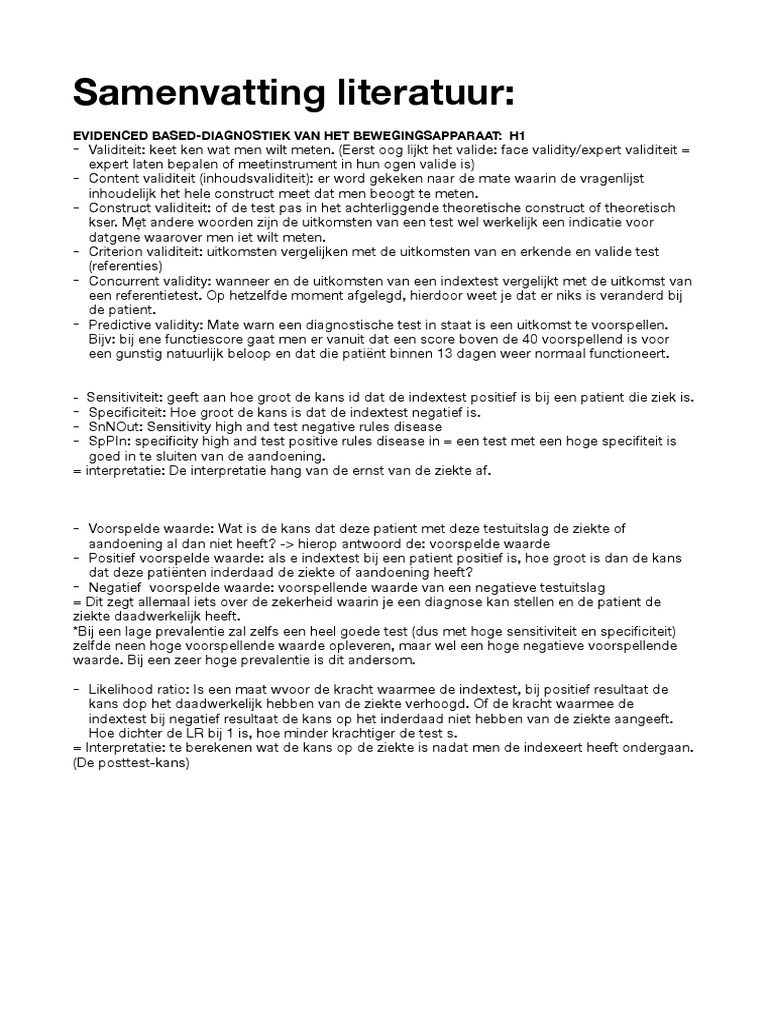 Samenvatting literatuur:

EVIDENCED BASED-DIAGNOSTIEK VAN HET BEWEGINGSAPPARAAT: H1
- Validiteit: keet ken wat men wilt meten. (Eerst oog lijkt het valide: face validity/expert validiteit = expert laten bepalen of meetinstrument in hun ogen valide is)
- Content validiteit (inhoudsvaliditeit): er word gekeken naar de mate waarin de vragenlijst inhoudelijk het hele construct meet dat men beoogt te meten.
- Construct validiteit: of de test pas in het achterliggende theoretische construct of theoretisch kser. Met andere woorden zijn de uitkomsten van een test wel werkelijk een indicatie voor datgene waarover men iet wilt meten.
- Criterion validiteit: uitkomsten vergelijken met de uitkomsten van en erkende en valide test (referenties)
- Concurrent validity: wanneer en de uitkomsten van een indextest vergelijkt met de uitkomst van een referentietest. Op hetzelfde moment afgelegd, hierdoor weet je dat er niks is veranderd bij de patient.
- Predictive validity: Mate warn een diagnostische test in staat is een uitkomst te voorspellen. Bijv: bij ene functiescore gaat men er vanuit dat een score boven de 40 voorspellend is voor een gunstig natuurlijk beloop en dat die patiënt binnen 13 dagen weer normaal functioneert.

- Sensitiviteit: geeft aan hoe groot de kans id dat de indextest positief is bij een patient die ziek is.
- Specificiteit: Hoe groot de kans is dat de indextest negatief is.
- SnNOut: Sensitivity high and test negative rules disease
- SpPIn: specificity high and test positive rules disease in = een test met een hoge specifiteit is goed in te sluiten van de aandoening.
= interpretatie: De interpretatie hang van de ernst van de ziekte af.

- Voorspelde waarde: Wat is de kans dat deze patient met deze testuitslag de ziekte of aandoening al dan niet heeft? -> hierop antwoord de: voorspelde waarde
- Positief voorspelde waarde: als e indextest bij een patient positief is, hoe groot is dan de kans dat deze patiënten inderdaad de ziekte of aandoening heeft?
- Negatief voorspelde waarde: voorspellende waarde van een negatieve testuitslag
= Dit zegt allemaal iets over de zekerheid waarin je een diagnose kan stellen en de patient de ziekte daadwerkelijk heeft.
*Bij een lage prevalentie zal zelfs een heel goede test (dus met hoge sensitiviteit en specificiteit) zelfde neen hoge voorspellende waarde opleveren, maar wel een hoge negatieve voorspellende waarde. Bij een zeer hoge prevalentie is dit andersom.

- Likelihood ratio: Is een maat wvoor de kracht waarmee de indextest, bij positief resultaat de kans dop het daadwerkelijk hebben van de ziekte verhoogd. Of de kracht waarmee de indextest bij negatief resultaat de kans op het inderdaad niet hebben van de ziekte aangeeft. Hoe dichter de LR bij 1 is, hoe minder krachtiger de test s.
= Interpretatie: te berekenen wat de kans op de ziekte is nadat men de indexeert heeft ondergaan. (De posttest-kans)